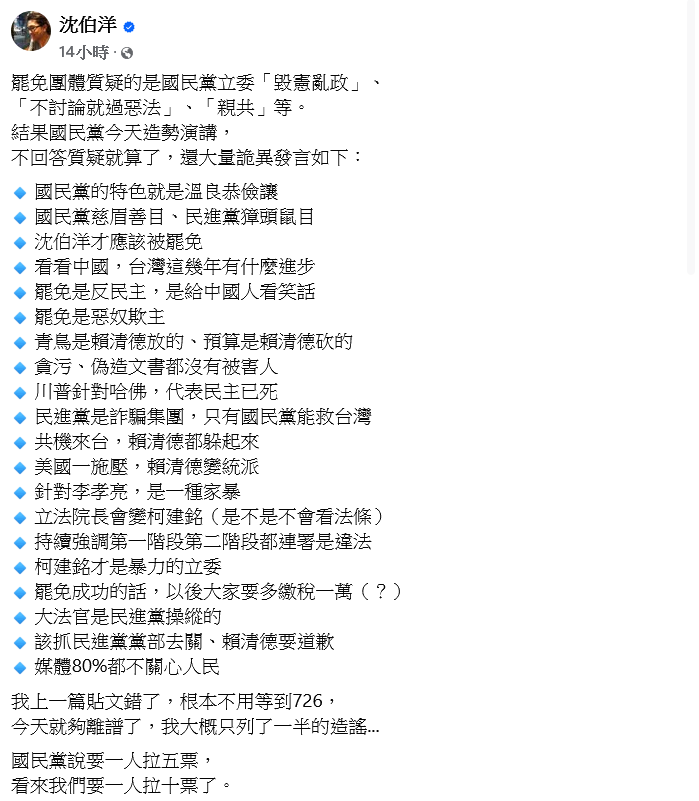 沈伯洋
14小時 ·

罷免團體質疑的是國民黨立委「毀憲亂政」、「不討論就過惡法」、「親共」等。
結果國民黨今天造勢演講，
不回答質疑就算了，還大量詭異發言如下：

🔹 國民黨的特色就是溫良恭儉讓
🔹 國民黨慈眉善目、民進黨獐頭鼠目
🔹 沈伯洋才應該被罷免
🔹 看看中國，台灣這幾年有什麼進步
🔹 罷免是反民主，是給中國人看笑話
🔹 罷免是惡奴欺主
🔹 青鳥是賴清德放的、預算是賴清德砍的
🔹 貪污、偽造文書都沒有被害人
🔹 川普針對哈佛，代表民主已死
🔹 民進黨是詐騙集團，只有國民黨能救台灣
🔹 共機來台，賴清德都躲起來
🔹 美國一施壓，賴清德變統派
🔹 針對李孝亮，是一種家暴
🔹 立法院長會變柯建銘（是不是不會看法條）
🔹 持續強調第一階段第二階段都連署是違法
🔹 柯建銘才是暴力的立委
🔹 罷免成功的話，以後大家要多繳稅一萬（？）
🔹 大法官是民進黨操縱的
🔹 該抓民進黨黨部去關、賴清德要道歉
🔹 媒體80%都不關心人民

我上一篇貼文錯了，根本不用等到726，
今天就夠離譜了，我大概只列了一半的造謠...

國民黨說要一人拉五票，
看來我們要一人拉十票了。